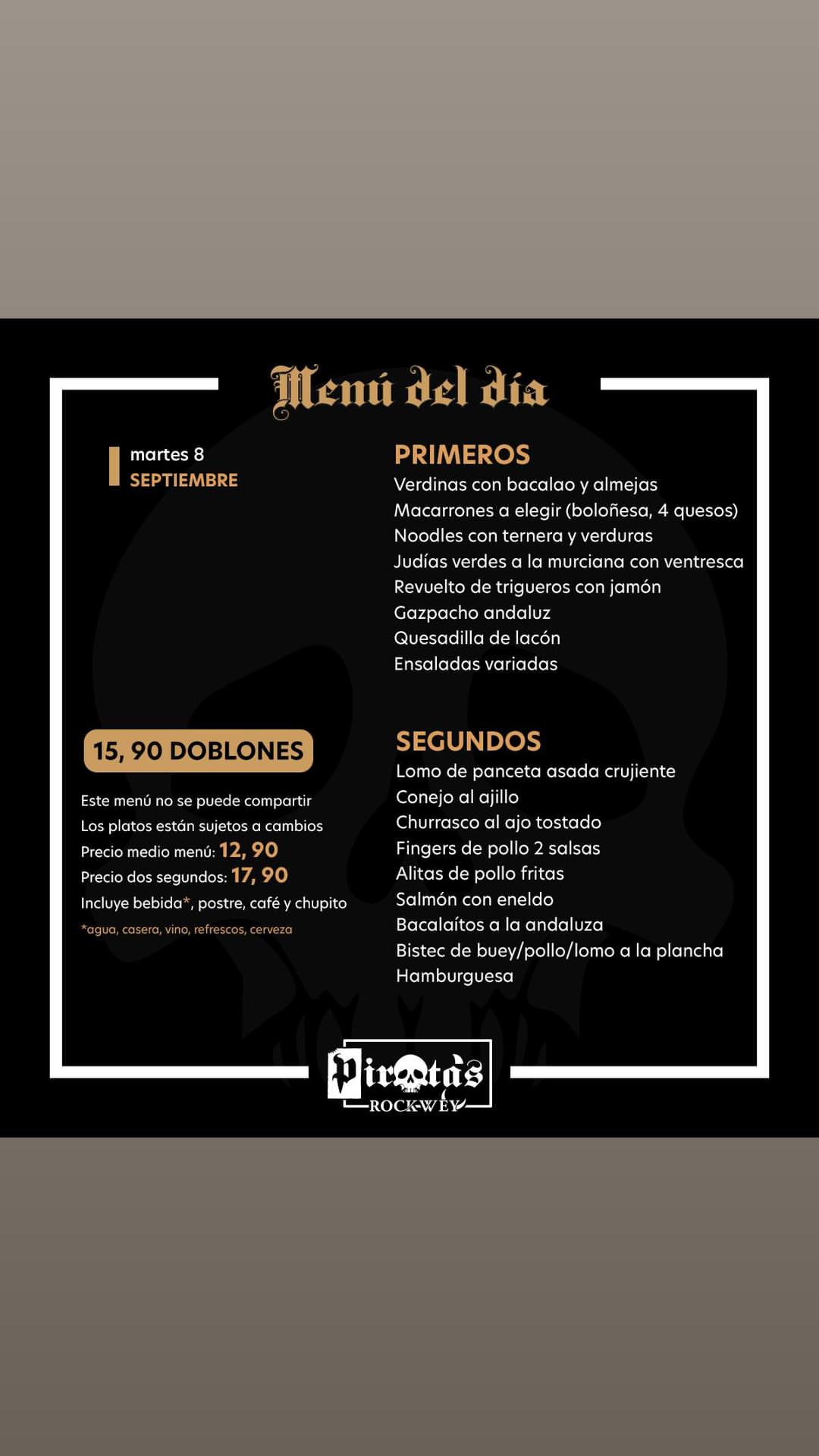 Menú del día

martes 8
SEPTIEMBRE

15, 90 DOBLONES

Este menú no se puede compartir
Los platos están sujetos a cambios
Precio medio menú: 12, 90
Precio dos segundos: 17, 90
Incluye bebida*, postre, café y chupito
*agua, casera, vino, refrescos, cerveza

PRIMEROS
Verdinas con bacalao y almejas
Macarrones a elegir (boloñesa, 4 quesos)
Noodles con ternera y verduras
Judías verdes a la murciana con ventresca
Revuelto de trigueros con jamón
Gazpacho andaluz
Quesadilla de lacón
Ensaladas variadas

SEGUNDOS
Lomo de panceta asada crujiente
Conejo al ajillo
Churrasco al ajo tostado
Fingers de pollo 2 salsas
Alitas de pollo fritas
Salmón con eneldo
Bacalaítos a la andaluza
Bistec de buey/pollo/lomo a la plancha
Hamburguesa

Piratas
ROCK-WEY